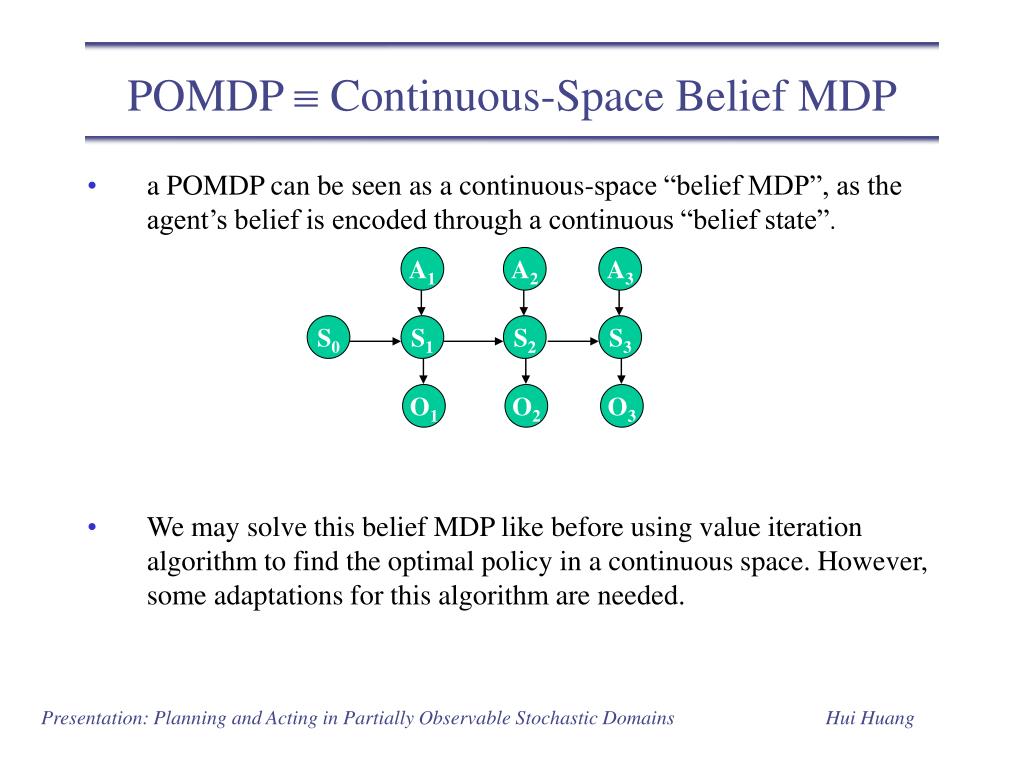 POMDP $\equiv$ Continuous-Space Belief MDP

• a POMDP can be seen as a continuous-space “belief MDP”, as the agent’s belief is encoded through a continuous “belief state”.

$A_1$ $A_2$ $A_3$
$S_0$ $S_1$ $S_2$ $S_3$
$O_1$ $O_2$ $O_3$

• We may solve this belief MDP like before using value iteration algorithm to find the optimal policy in a continuous space. However, some adaptations for this algorithm are needed.

Presentation: Planning and Acting in Partially Observable Stochastic Domains Hui Huang